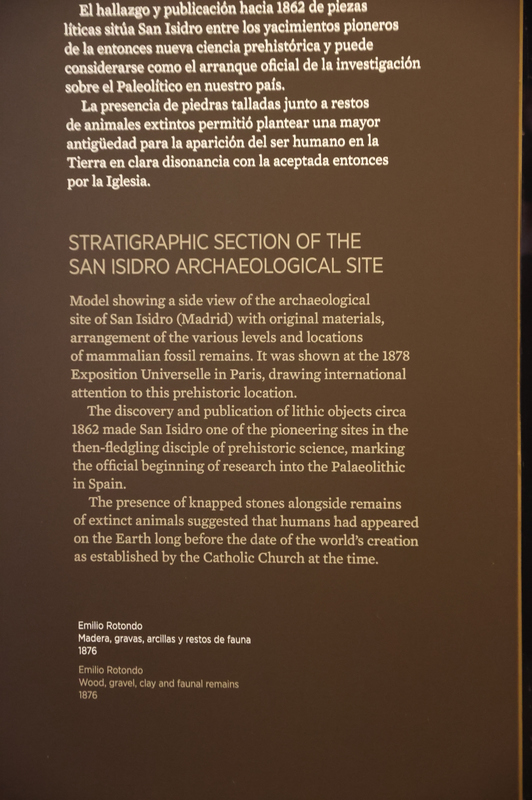 El hallazgo y publicación hacia 1862 de piezas líticas sitúa San Isidro entre los yacimientos pioneros de la entonces nueva ciencia prehistórica y puede considerarse como el arranque oficial de la investigación sobre el Paleolítico en nuestro país.

La presencia de piedras talladas junto a restos de animales extintos permitió plantear una mayor antigüedad para la aparición del ser humano en la Tierra en clara disonancia con la aceptada entonces por la Iglesia.

STRATIGRAPHIC SECTION OF THE SAN ISIDRO ARCHAEOLOGICAL SITE

Model showing a side view of the archaeological site of San Isidro (Madrid) with original materials, arrangement of the various levels and locations of mammalian fossil remains. It was shown at the 1878 Exposition Universelle in Paris, drawing international attention to this prehistoric location.

The discovery and publication of lithic objects circa 1862 made San Isidro one of the pioneering sites in the then-fledgling disciple of prehistoric science, marking the official beginning of research into the Palaeolithic in Spain.

The presence of knapped stones alongside remains of extinct animals suggested that humans had appeared on the Earth long before the date of the world's creation as established by the Catholic Church at the time.

Emilio Rotondo
Madera, gravas, arcillas y restos de fauna
1876

Emilio Rotondo
Wood, gravel, clay and faunal remains
1876